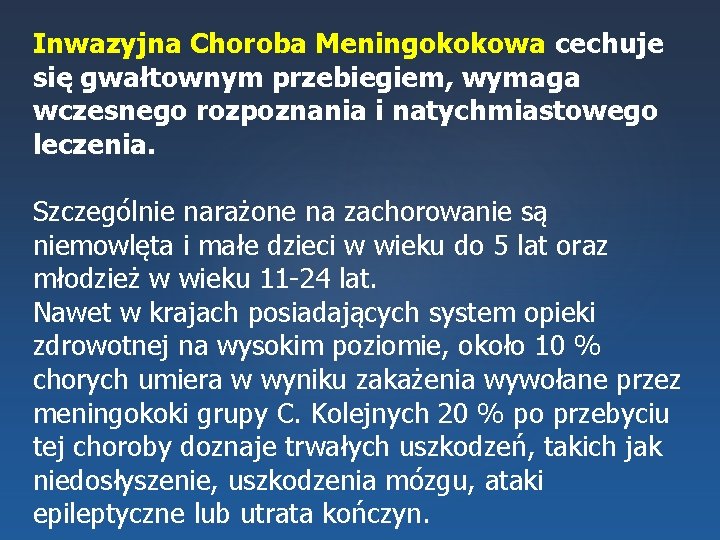 Inwazyjna Choroba Meningokokowa cechuje się gwałtownym przebiegiem, wymaga wczesnego rozpoznania i natychmiastowego leczenia.

Szczególnie narażone na zachorowanie są niemowlęta i małe dzieci w wieku do 5 lat oraz młodzież w wieku 11-24 lat.
Nawet w krajach posiadających system opieki zdrowotnej na wysokim poziomie, około 10 % chorych umiera w wyniku zakażenia wywołane przez meningokoki grupy C. Kolejnych 20 % po przebyciu tej choroby doznaje trwałych uszkodzeń, takich jak niedosłyszenie, uszkodzenia mózgu, ataki epileptyczne lub utrata kończyn.